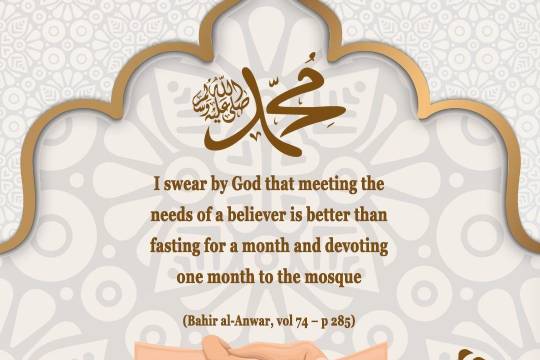 محمد صلى الله عليه وسلم

I swear by God that meeting the needs of a believer is better than fasting for a month and devoting one month to the mosque

(Bahir al-Anwar, vol 74 – p 285)